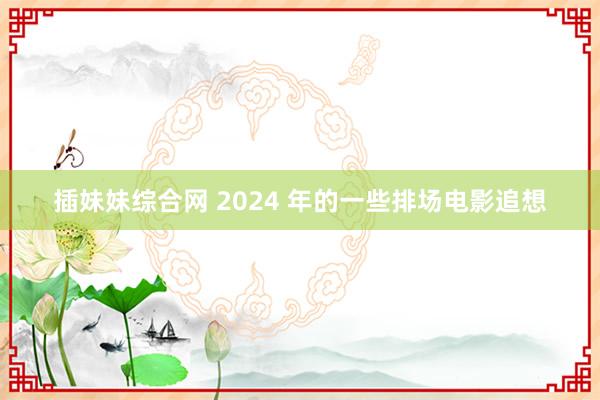 插妹妹综合网 2024 年的一些排场电影追想